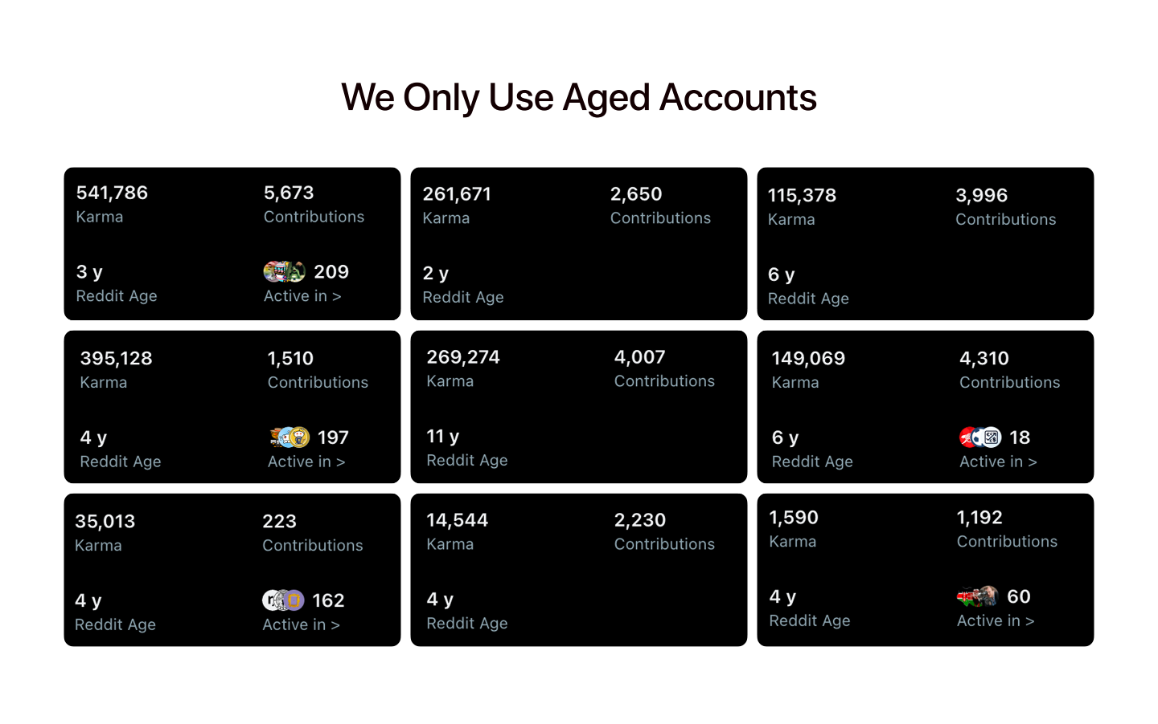 We Only Use Aged Accounts

541,786
Karma

5,673
Contributions

3 y
Reddit Age

209
Active in >

261,671
Karma

2,650
Contributions

2 y
Reddit Age

115,378
Karma

3,996
Contributions

6 y
Reddit Age

395,128
Karma

1,510
Contributions

4 y
Reddit Age

197
Active in >

269,274
Karma

4,007
Contributions

11 y
Reddit Age

149,069
Karma

4,310
Contributions

6 y
Reddit Age

18
Active in >

35,013
Karma

223
Contributions

4 y
Reddit Age

162
Active in >

14,544
Karma

2,230
Contributions

4 y
Reddit Age

1,590
Karma

1,192
Contributions

4 y
Reddit Age

60
Active in >